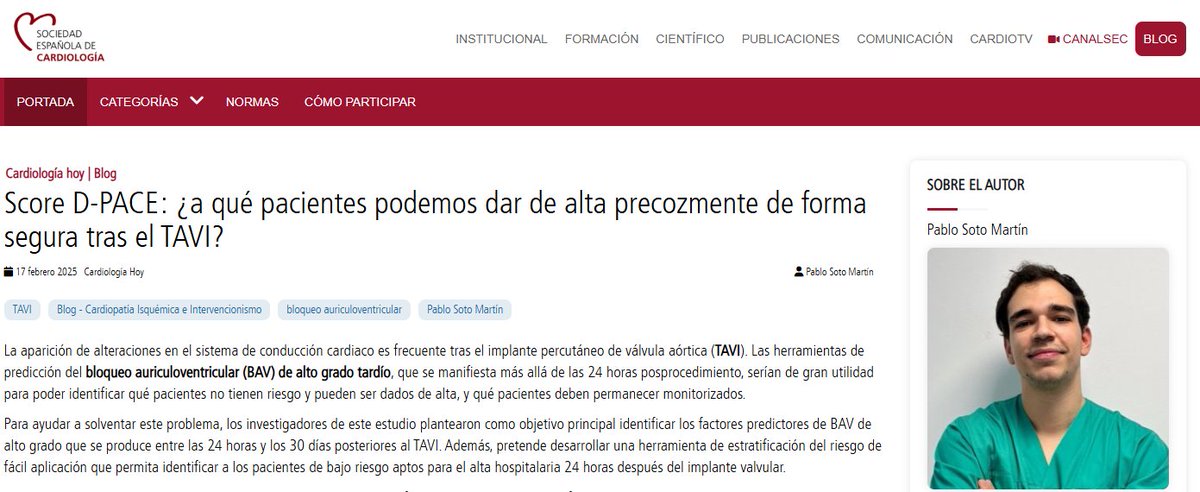 SOCIEDAD ESPAÑOLA DE CARDIOLOGÍA

INSTITUCIONAL FORMACIÓN CIENTÍFICO PUBLICACIONES COMUNICACIÓN CARDIOTV CANALSEC BLOG

PORTADA CATEGORÍAS NORMAS CÓMO PARTICIPAR

Cardiología hoy | Blog

Score D-PACE: ¿a qué pacientes podemos dar de alta precozmente de forma segura tras el TAVI?

17 febrero 2025 Cardiología Hoy

Pablo Soto Martín

TAVI Blog - Cardiopatía Isquémica e Intervencionismo bloqueo auriculoventricular Pablo Soto Martín

La aparición de alteraciones en el sistema de conducción cardiaco es frecuente tras el implante percutáneo de válvula aórtica (TAVI). Las herramientas de predicción del bloqueo auriculoventricular (BAV) de alto grado tardío, que se manifiesta más allá de las 24 horas posprocedimiento, serían de gran utilidad para poder identificar qué pacientes no tienen riesgo y pueden ser dados de alta, y qué pacientes deben permanecer monitorizados.

Para ayudar a solventar este problema, los investigadores de este estudio plantearon como objetivo principal identificar los factores predictores de BAV de alto grado que se produce entre las 24 horas y los 30 días posteriores al TAVI. Además, pretende desarrollar una herramienta de estratificación del riesgo de fácil aplicación que permita identificar a los pacientes de bajo riesgo aptos para el alta hospitalaria 24 horas después del implante valvular.

SOBRE EL AUTOR

Pablo Soto Martín